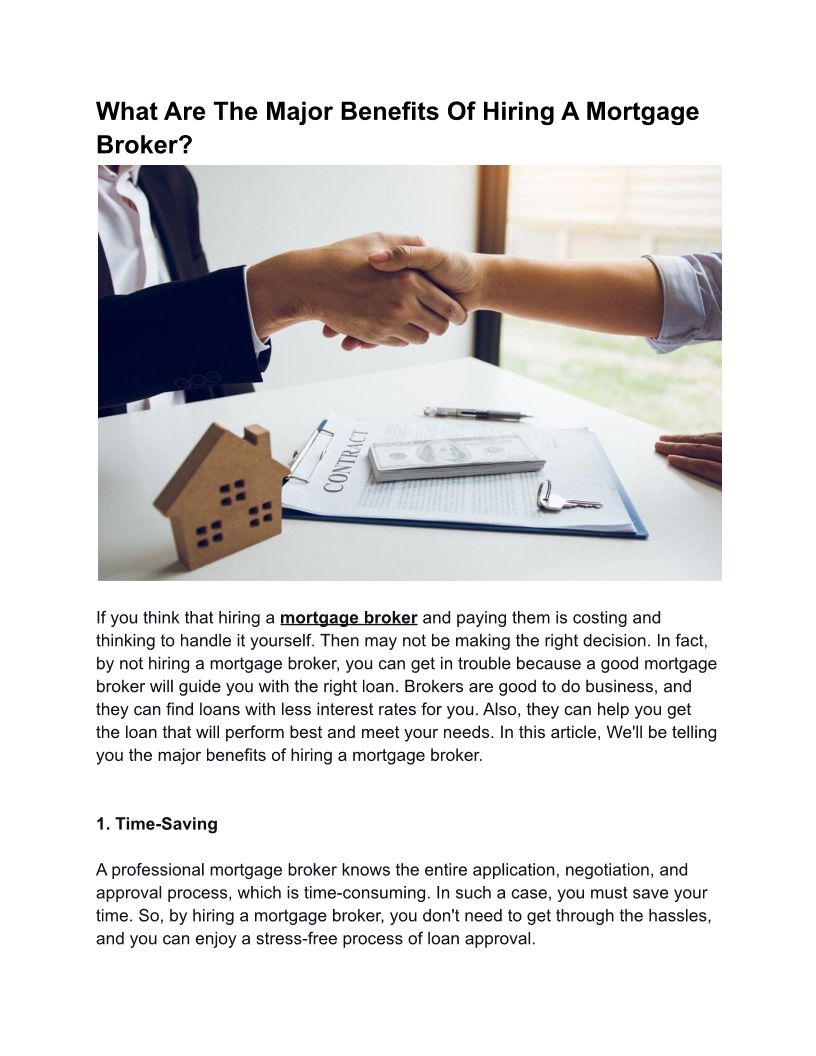 What Are The Major Benefits Of Hiring A Mortgage Broker?

CONTRACT

If you think that hiring a mortgage broker and paying them is costing and thinking to handle it yourself. Then may not be making the right decision. In fact, by not hiring a mortgage broker, you can get in trouble because a good mortgage broker will guide you with the right loan. Brokers are good to do business, and they can find loans with less interest rates for you. Also, they can help you get the loan that will perform best and meet your needs. In this article, We'll be telling you the major benefits of hiring a mortgage broker.

1. Time-Saving

A professional mortgage broker knows the entire application, negotiation, and approval process, which is time-consuming. In such a case, you must save your time. So, by hiring a mortgage broker, you don't need to get through the hassles, and you can enjoy a stress-free process of loan approval.